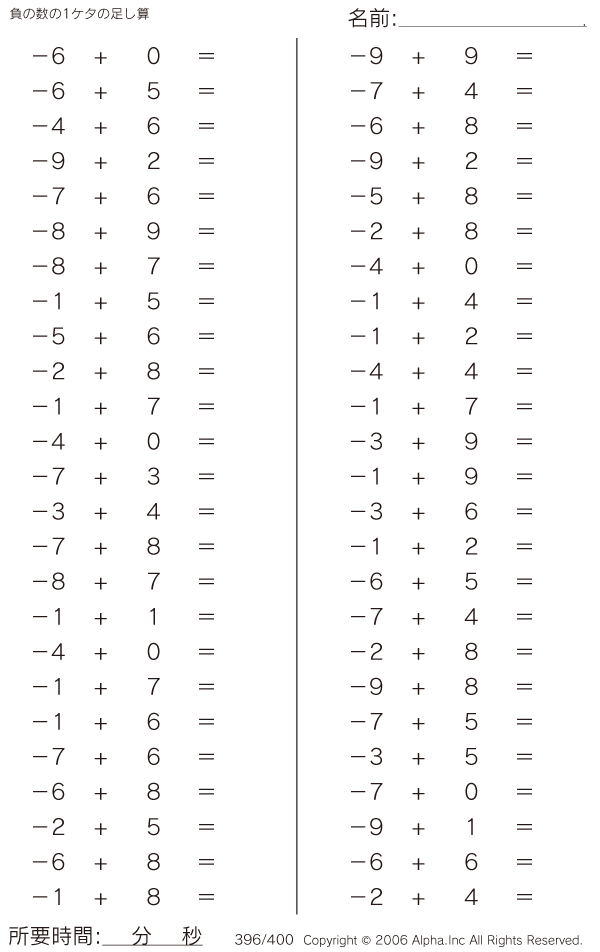 負の数の1ケタの足し算

名前:

$-6 + 0 =$
$-6 + 5 =$
$-4 + 6 =$
$-9 + 2 =$
$-7 + 6 =$
$-8 + 9 =$
$-8 + 7 =$
$-1 + 5 =$
$-5 + 6 =$
$-2 + 8 =$
$-1 + 7 =$
$-4 + 0 =$
$-7 + 3 =$
$-3 + 4 =$
$-7 + 8 =$
$-8 + 7 =$
$-1 + 1 =$
$-4 + 0 =$
$-1 + 7 =$
$-1 + 6 =$
$-7 + 6 =$
$-6 + 8 =$
$-2 + 5 =$
$-6 + 8 =$
$-1 + 8 =$

$-9 + 9 =$
$-7 + 4 =$
$-6 + 8 =$
$-9 + 2 =$
$-5 + 8 =$
$-2 + 8 =$
$-4 + 0 =$
$-1 + 4 =$
$-1 + 2 =$
$-4 + 4 =$
$-1 + 7 =$
$-3 + 9 =$
$-1 + 9 =$
$-3 + 6 =$
$-1 + 2 =$
$-6 + 5 =$
$-7 + 4 =$
$-2 + 8 =$
$-9 + 8 =$
$-7 + 5 =$
$-3 + 5 =$
$-7 + 0 =$
$-9 + 1 =$
$-6 + 6 =$
$-2 + 4 =$

所要時間: 分 秒

396/400 Copyright © 2006 Alpha.Inc All Rights Reserved.